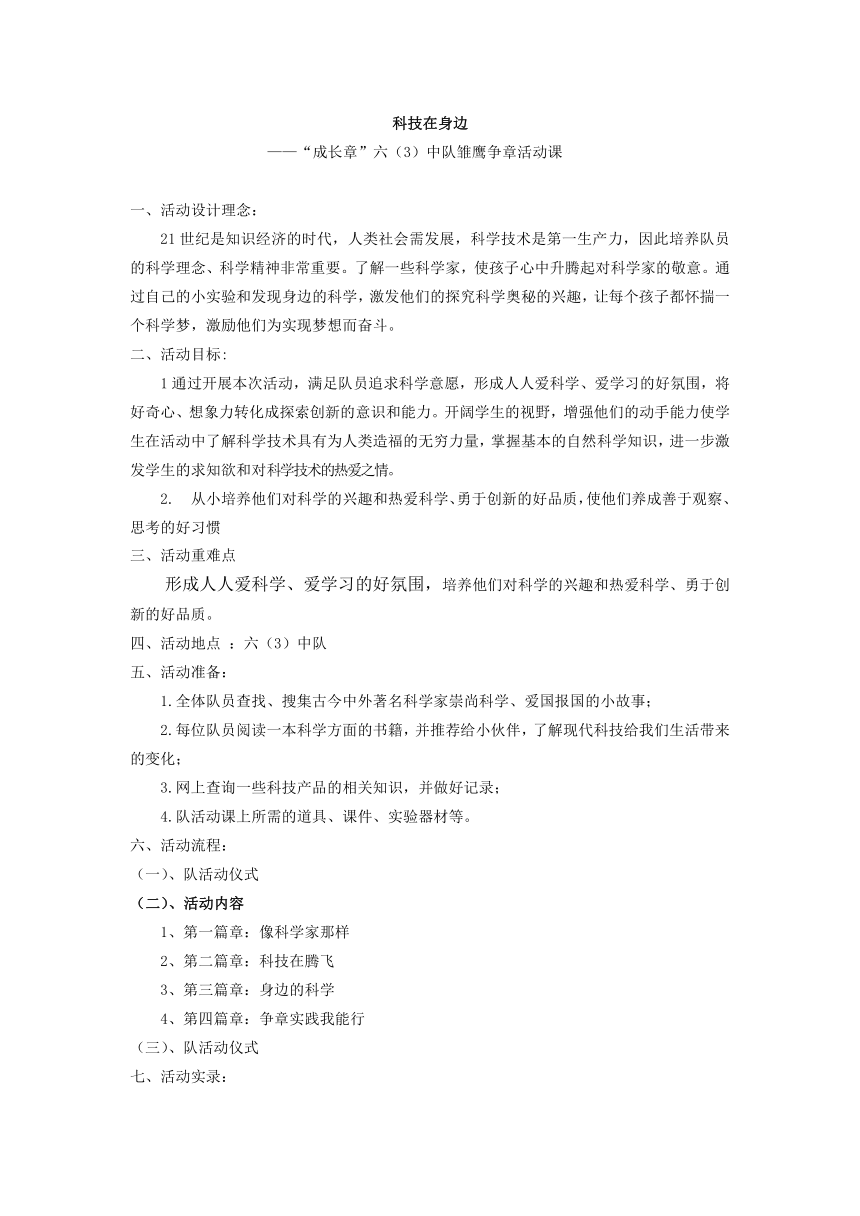 科技在身边

——“成长章”六（3）中队雏鹰争章活动课

一、活动设计理念：

21世纪是知识经济的时代，人类社会需发展，科学技术是第一生产力，因此培养队员的科学理念、科学精神非常重要。了解一些科学家，使孩子心中升腾起对科学家的敬意。通过自己的小实验和发现身边的科学，激发他们的探究科学奥秘的兴趣，让每个孩子都怀揣一个科学梦，激励他们为实现梦想而奋斗。

二、活动目标:

1通过开展本次活动，满足队员追求科学意愿，形成人人爱科学、爱学习的好氛围，将好奇心、想象力转化成探索创新的意识和能力。开阔学生的视野，增强他们的动手能力使学生在活动中了解科学技术具有为人类造福的无穷力量，掌握基本的自然科学知识，进一步激发学生的求知欲和对科学技术的热爱之情。

2. 从小培养他们对科学的兴趣和热爱科学、勇于创新的好品质，使他们养成善于观察、思考的好习惯

三、活动重难点

形成人人爱科学、爱学习的好氛围，培养他们对科学的兴趣和热爱科学、勇于创新的好品质。

四、活动地点 ：六（3）中队

五、活动准备：

1.全体队员查找、搜集古今中外著名科学家崇尚科学、爱国报国的小故事；

2.每位队员阅读一本科学方面的书籍，并推荐给小伙伴，了解现代科技给我们生活带来的变化；

3.网上查询一些科技产品的相关知识，并做好记录；

4.队活动课上所需的道具、课件、实验器材等。

六、活动流程：

（一）、队活动仪式

（二）、活动内容

1、第一篇章：像科学家那样

2、第二篇章：科技在腾飞

3、第三篇章：身边的科学

4、第四篇章：争章实践我能行

（三）、队活动仪式

七、活动实录：